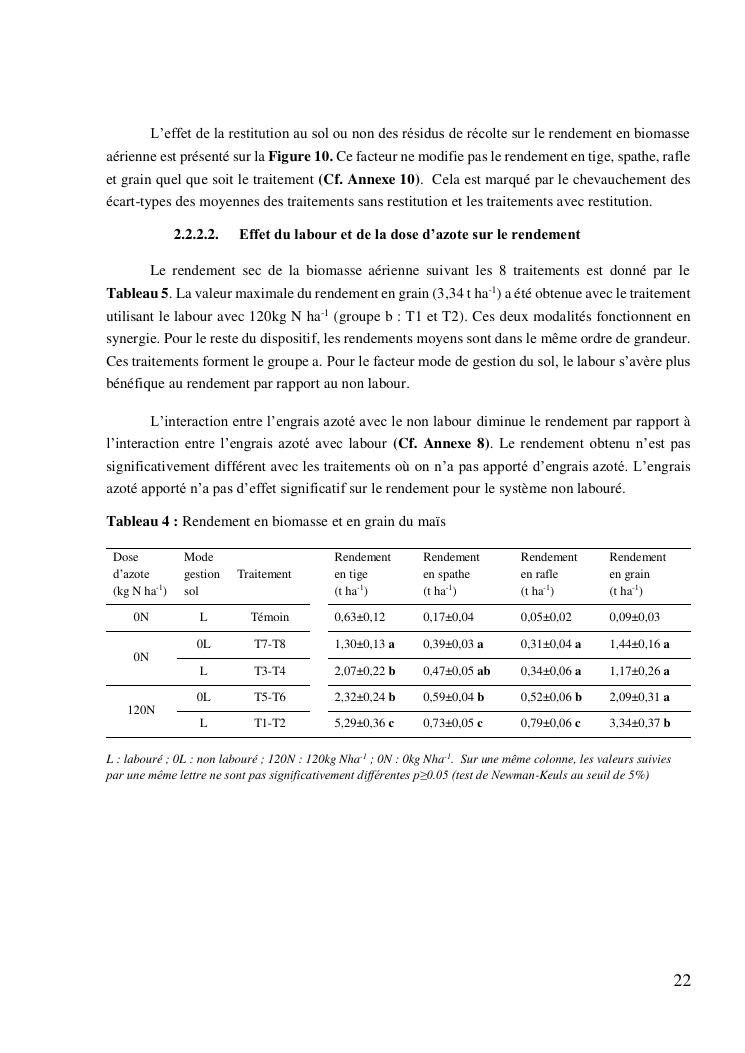 L'effet de la restitution au sol ou non des résidus de récolte sur le rendement en biomasse aérienne est présenté sur la **Figure 10.** Ce facteur ne modifie pas le rendement en tige, spathe, rafle et grain quel que soit le traitement (**Cf. Annexe 10**). Cela est marqué par le chevauchement des écart-types des moyennes des traitements sans restitution et les traitements avec restitution.

**2.2.2.2. Effet du labour et de la dose d'azote sur le rendement**

Le rendement sec de la biomasse aérienne suivant les 8 traitements est donné par le **Tableau 5**. La valeur maximale du rendement en grain (3,34 t ha$^{-1}$) a été obtenue avec le traitement utilisant le labour avec 120kg N ha$^{-1}$ (groupe b : T1 et T2). Ces deux modalités fonctionnent en synergie. Pour le reste du dispositif, les rendements moyens sont dans le même ordre de grandeur. Ces traitements forment le groupe a. Pour le facteur mode de gestion du sol, le labour s'avère plus bénéfique au rendement par rapport au non labour.

L'interaction entre l'engrais azoté avec le non labour diminue le rendement par rapport à l'interaction entre l'engrais azoté avec labour (**Cf. Annexe 8**). Le rendement obtenu n'est pas significativement différent avec les traitements où on n'a pas apporté d'engrais azoté. L'engrais azoté apporté n'a pas d'effet significatif sur le rendement pour le système non labouré.

**Tableau 4 :** Rendement en biomasse et en grain du maïs

| Dose d'azote (kg N ha$^{-1}$) | Mode gestion sol | Traitement | Rendement en tige (t ha$^{-1}$) | Rendement en spathe (t ha$^{-1}$) | Rendement en rafle (t ha$^{-1}$) | Rendement en grain (t ha$^{-1}$) |
|---|---|---|---|---|---|---|
| 0N | L | Témoin | 0,63±0,12 | 0,17±0,04 | 0,05±0,02 | 0,09±0,03 |
| 0N | 0L | T7-T8 | 1,30±0,13 **a** | 0,39±0,03 **a** | 0,31±0,04 **a** | 1,44±0,16 **a** |
| | L | T3-T4 | 2,07±0,22 **b** | 0,47±0,05 **ab** | 0,34±0,06 **a** | 1,17±0,26 **a** |
| 120N | 0L | T5-T6 | 2,32±0,24 **b** | 0,59±0,04 **b** | 0,52±0,06 **b** | 2,09±0,31 **a** |
| | L | T1-T2 | 5,29±0,36 **c** | 0,73±0,05 **c** | 0,79±0,06 **c** | 3,34±0,37 **b** |

*L : labouré ; 0L : non labouré ; 120N : 120kg Nha$^{-1}$ ; 0N : 0kg Nha$^{-1}$. Sur une même colonne, les valeurs suivies par une même lettre ne sont pas significativement différentes p≥0.05 (test de Newman-Keuls au seuil de 5%)*

22